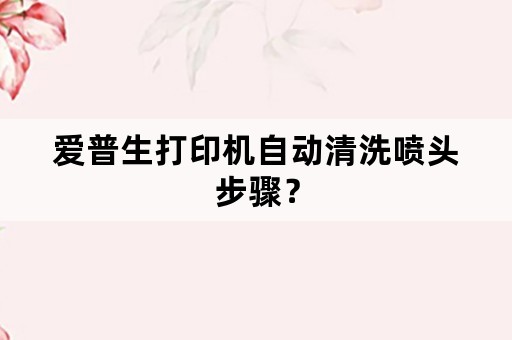 爱普生打印机自动清洗喷头步骤？